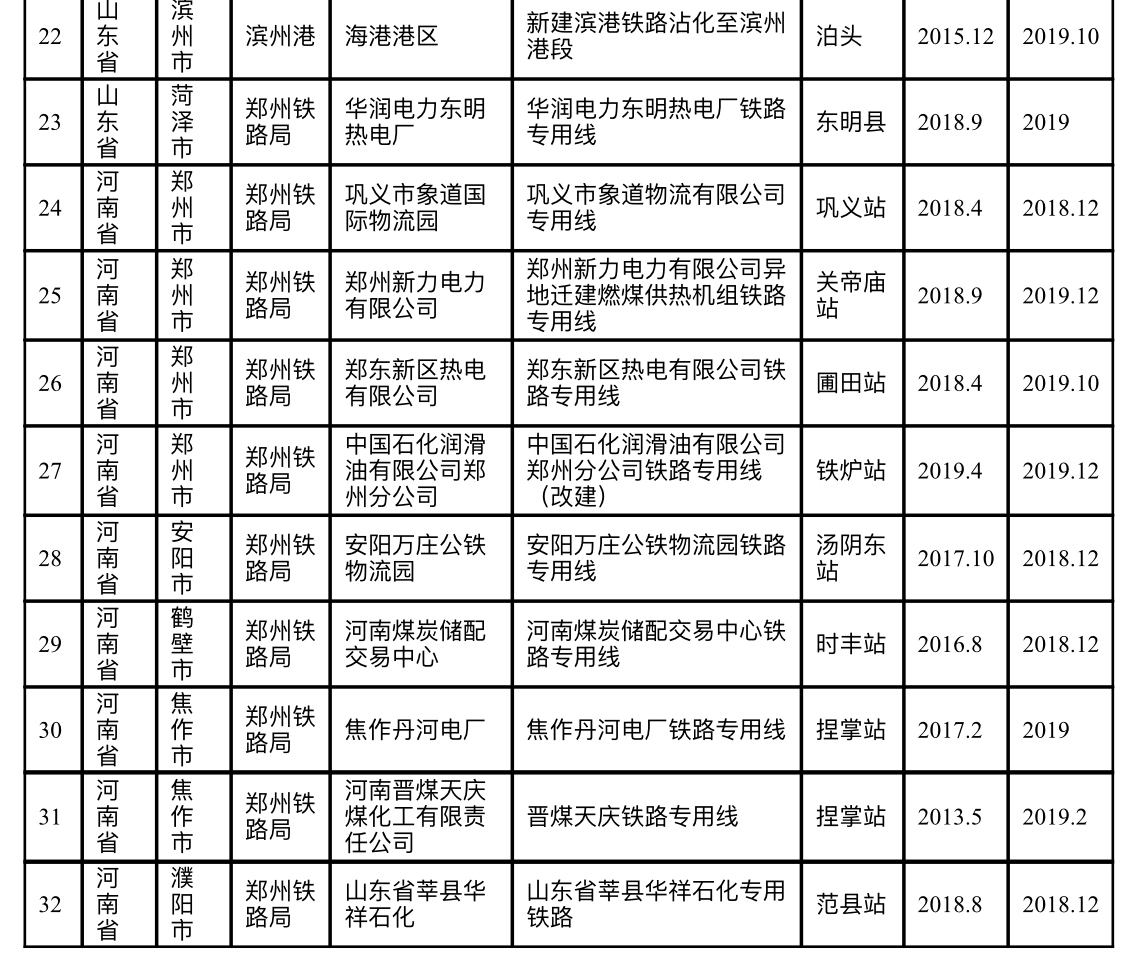 | 22 | 山东省 | 滨州市 | 滨州港 | 海港港区 | 新建滨港铁路沾化至滨州港段 | 泊头 | 2015.12 | 2019.10 |
|---|---|---|---|---|---|---|---|---|
| 23 | 山东省 | 菏泽市 | 郑州铁路局 | 华润电力东明热电厂 | 华润电力东明热电厂铁路专用线 | 东明县 | 2018.9 | 2019 |
| 24 | 河南省 | 郑州市 | 郑州铁路局 | 巩义市象道国际物流园 | 巩义市象道物流有限公司专用线 | 巩义站 | 2018.4 | 2018.12 |
| 25 | 河南省 | 郑州市 | 郑州铁路局 | 郑州新力电力有限公司 | 郑州新力电力有限公司异地迁建燃煤供热机组铁路专用线 | 关帝庙站 | 2018.9 | 2019.12 |
| 26 | 河南省 | 郑州市 | 郑州铁路局 | 郑东新区热电有限公司 | 郑东新区热电有限公司铁路专用线 | 圃田站 | 2018.4 | 2019.10 |
| 27 | 河南省 | 郑州市 | 郑州铁路局 | 中国石化润滑油有限公司郑州分公司 | 中国石化润滑油有限公司郑州分公司铁路专用线（改建） | 铁炉站 | 2019.4 | 2019.12 |
| 28 | 河南省 | 安阳市 | 郑州铁路局 | 安阳万庄公铁物流园 | 安阳万庄公铁物流园铁路专用线 | 汤阴东站 | 2017.10 | 2018.12 |
| 29 | 河南省 | 鹤壁市 | 郑州铁路局 | 河南煤炭储配交易中心 | 河南煤炭储配交易中心铁路专用线 | 时丰站 | 2016.8 | 2018.12 |
| 30 | 河南省 | 焦作市 | 郑州铁路局 | 焦作丹河电厂 | 焦作丹河电厂铁路专用线 | 捏掌站 | 2017.2 | 2019 |
| 31 | 河南省 | 焦作市 | 郑州铁路局 | 河南晋煤天庆煤化工有限责任公司 | 晋煤天庆铁路专用线 | 捏掌站 | 2013.5 | 2019.2 |
| 32 | 河南省 | 濮阳市 | 郑州铁路局 | 山东省莘县华祥石化 | 山东省莘县华祥石化专用铁路 | 范县站 | 2018.8 | 2018.12 |